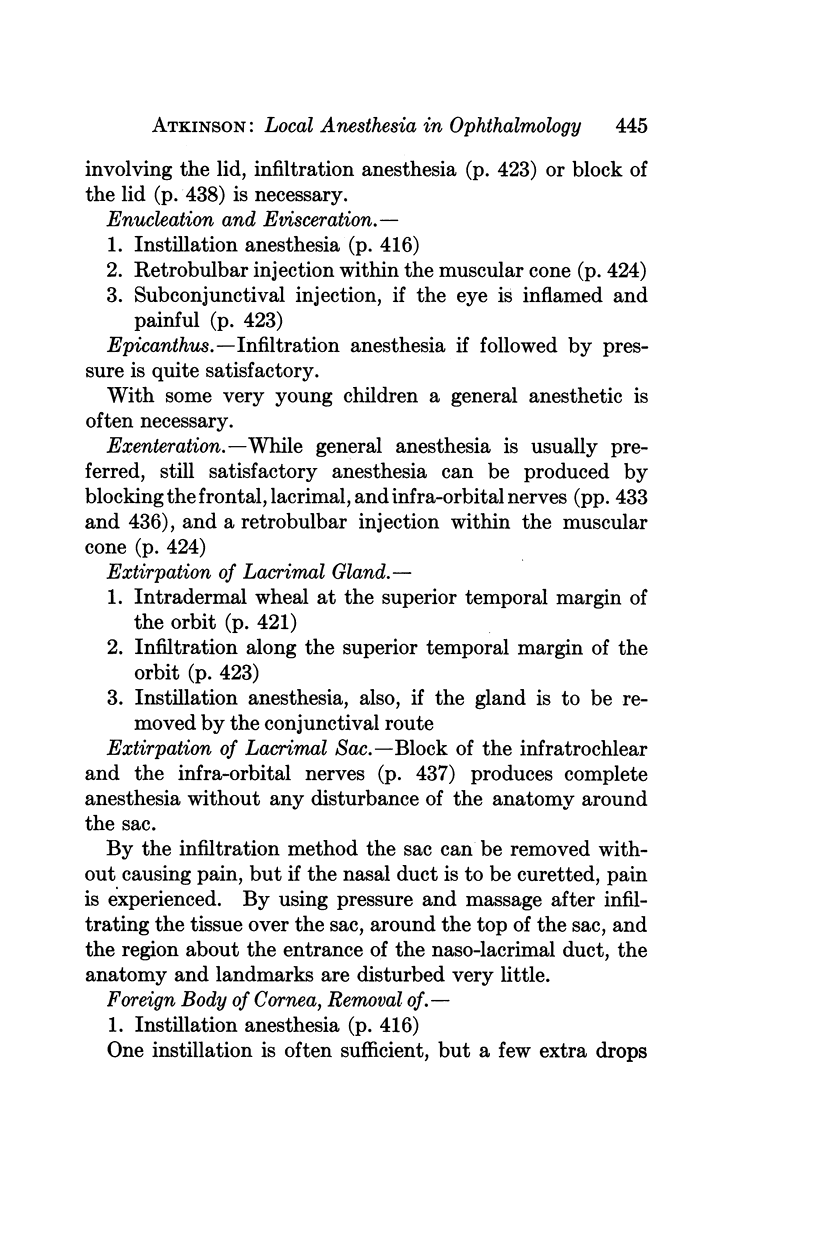 ATKINSON: Local Anesthesia in Ophthalmology 445

involving the lid, infiltration anesthesia (p. 423) or block of the lid (p. 438) is necessary.

Enucleation and Evisceration.—

1. Instillation anesthesia (p. 416)
2. Retrobulbar injection within the muscular cone (p. 424)
3. Subconjunctival injection, if the eye is inflamed and painful (p. 423)

Epicanthus.—Infiltration anesthesia if followed by pressure is quite satisfactory.

With some very young children a general anesthetic is often necessary.

Exenteration.—While general anesthesia is usually preferred, still satisfactory anesthesia can be produced by blocking the frontal, lacrimal, and infra-orbital nerves (pp. 433 and 436), and a retrobulbar injection within the muscular cone (p. 424)

Extirpation of Lacrimal Gland.—

1. Intradermal wheal at the superior temporal margin of the orbit (p. 421)
2. Infiltration along the superior temporal margin of the orbit (p. 423)
3. Instillation anesthesia, also, if the gland is to be removed by the conjunctival route

Extirpation of Lacrimal Sac.—Block of the infratrochlear and the infra-orbital nerves (p. 437) produces complete anesthesia without any disturbance of the anatomy around the sac.

By the infiltration method the sac can be removed without causing pain, but if the nasal duct is to be curetted, pain is experienced. By using pressure and massage after infiltrating the tissue over the sac, around the top of the sac, and the region about the entrance of the naso-lacrimal duct, the anatomy and landmarks are disturbed very little.

Foreign Body of Cornea, Removal of.—

1. Instillation anesthesia (p. 416)

One instillation is often sufficient, but a few extra drops